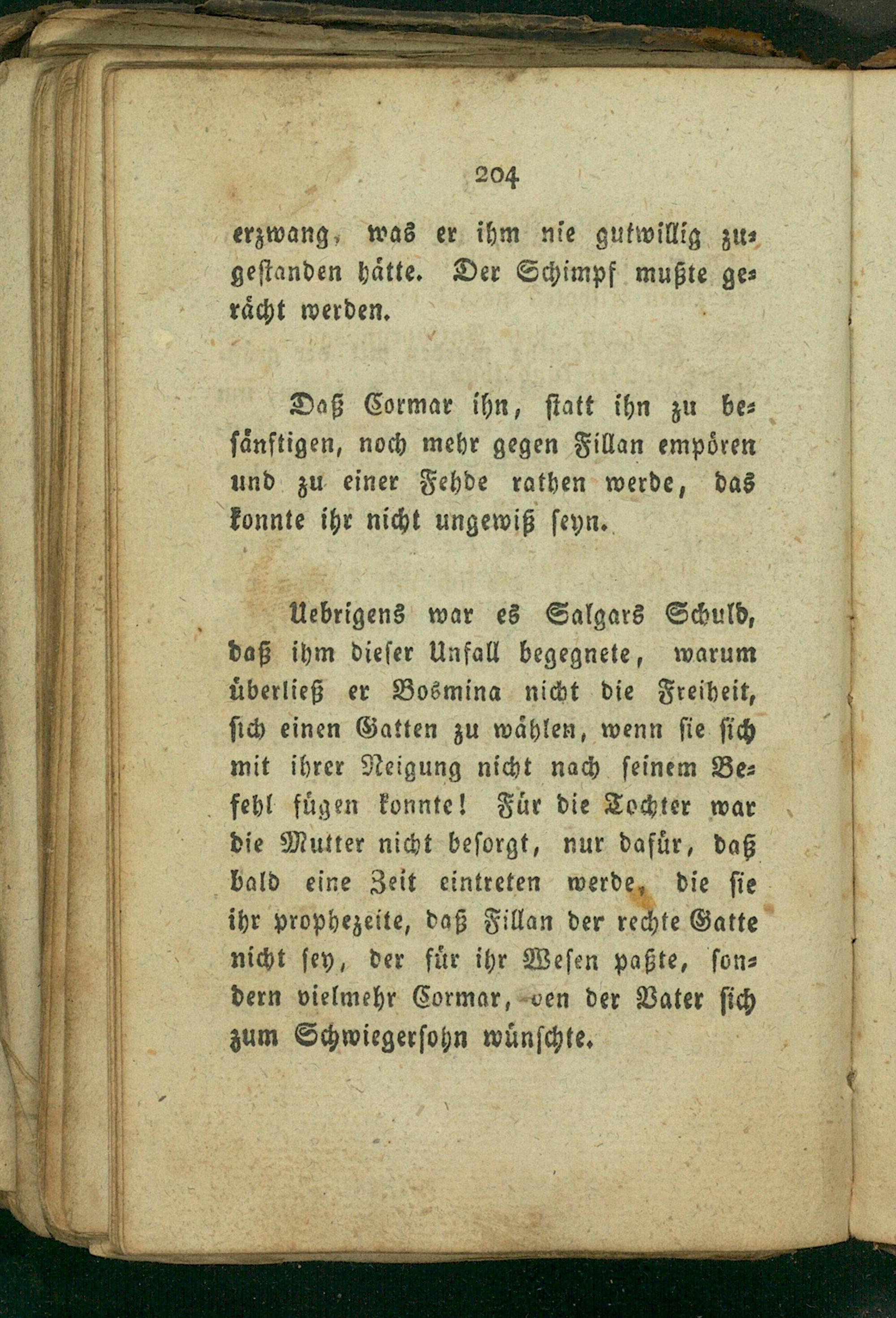 204

erzwang, was er ihm nie gutwillig zugestanden hätte. Der Schimpf mußte gerächt werden.

Daß Cormar ihn, statt ihn zu besänftigen, noch mehr gegen Fillan empören und zu einer Fehde rathen werde, das konnte ihr nicht ungewiß seyn.

Uebrigens war es Salgars Schuld, daß ihm dieser Unfall begegnete, warum überließ er Bosmina nicht die Freiheit, sich einen Gatten zu wählen, wenn sie sich mit ihrer Neigung nicht nach seinem Befehl fügen konnte! Für die Tochter war die Mutter nicht besorgt, nur dafür, daß bald eine Zeit eintreten werde, die sie ihr prophezeite, daß Fillan der rechte Gatte nicht sey, der für ihr Wesen paßte, sondern vielmehr Cormar, den der Vater sich zum Schwiegersohn wünschte.